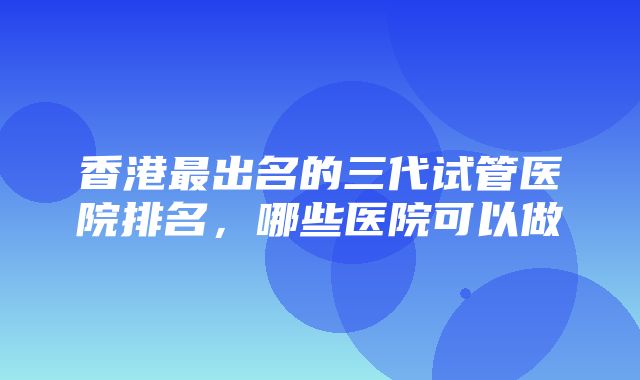 香港最出名的三代试管医院排名，哪些医院可以做